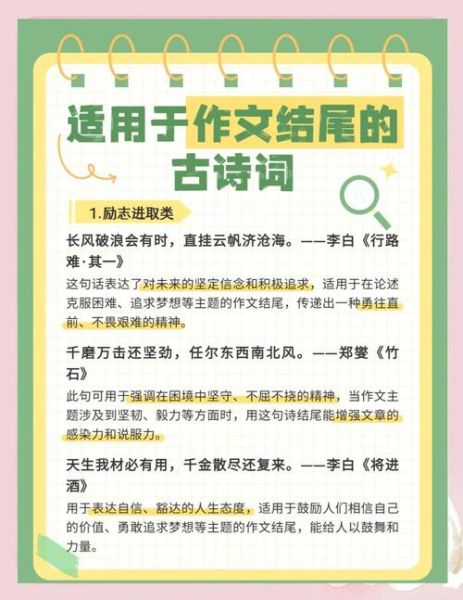 适用于作文结尾的古诗词

1.励志进取类

长风破浪会有时，直挂云帆济沧海。——李白《行路难·其一》

这句话表达了对未来的坚定信念和积极追求，适用于在论述克服困难、追求梦想等主题的作文结尾，传递出一种勇往直前、不畏艰难的精神。

千磨万击还坚劲，任尔东西南北风。——郑燮《竹石》

此句可用于强调在困境中坚守、不屈不挠的精神，当作文主题涉及到坚韧、毅力等方面时，用这句诗结尾能增强文章的感染力和说服力。

天生我材必有用，千金散尽还复来。——李白《将进酒》

用于表达自信、豁达的人生态度，适用于鼓励人们相信自己的价值、勇敢追求梦想等主题的作文结尾，能给人以鼓舞和力量。